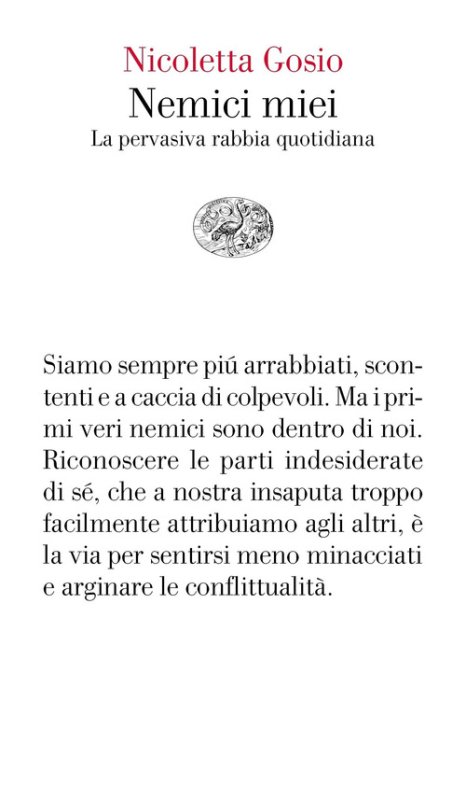 Nicoletta Gosio
Nemici miei
La pervasiva rabbia quotidiana

Siamo sempre piú arrabbiati, scontenti e a caccia di colpevoli. Ma i primi veri nemici sono dentro di noi. Riconoscere le parti indesiderate di sé, che a nostra insaputa troppo facilmente attribuiamo agli altri, è la via per sentirsi meno minacciati e arginare le conflittualità.